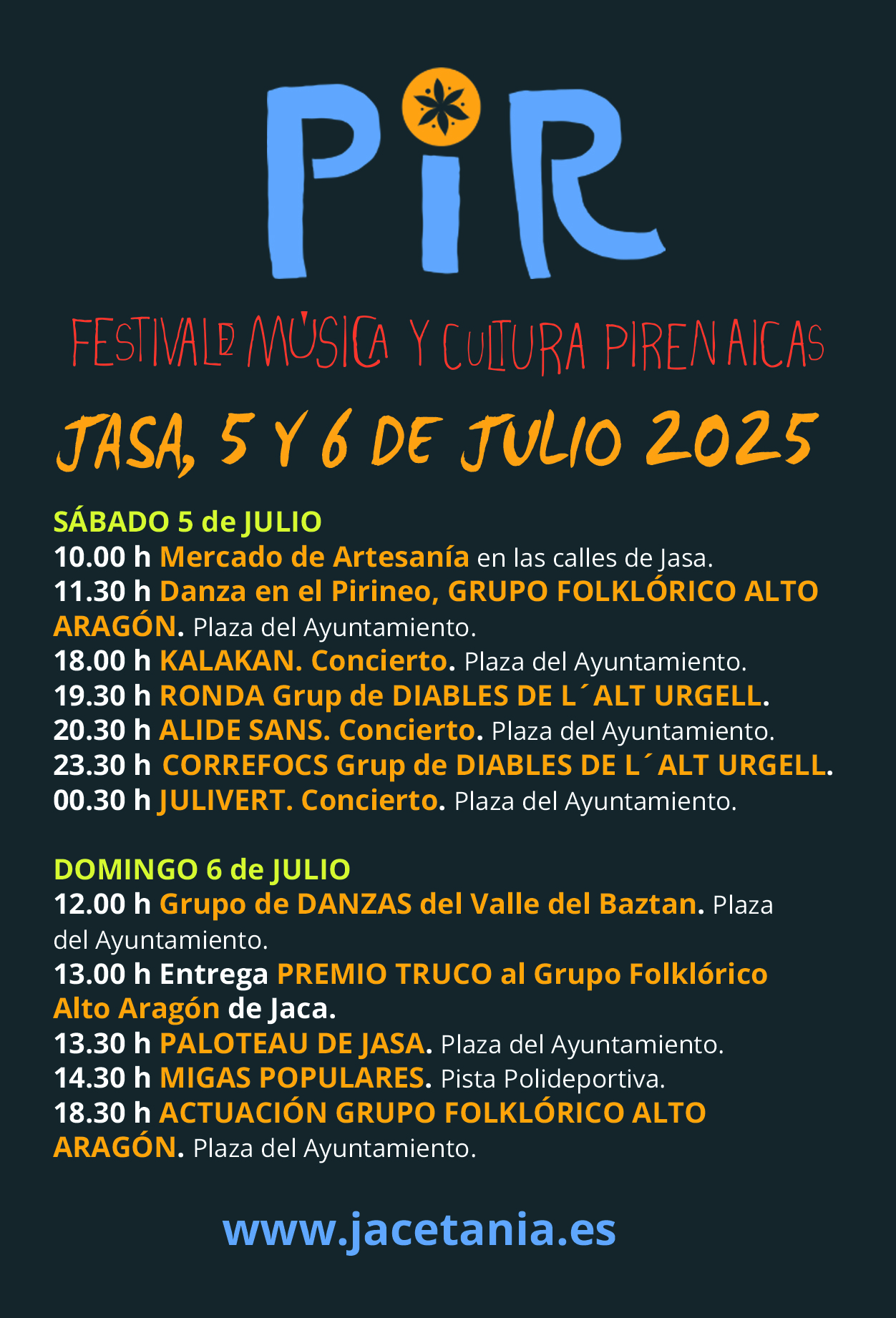 PIR

FESTIVAL DE MÚSICA Y CULTURA PIRENAICAS

JASA, 5 Y 6 DE JULIO 2025

SÁBADO 5 de JULIO
10.00 h Mercado de Artesanía en las calles de Jasa.
11.30 h Danza en el Pirineo, GRUPO FOLKLÓRICO ALTO ARAGÓN. Plaza del Ayuntamiento.
18.00 h KALAKAN. Concierto. Plaza del Ayuntamiento.
19.30 h RONDA Grup de DIABLES DE L´ALT URGELL.
20.30 h ALIDE SANS. Concierto. Plaza del Ayuntamiento.
23.30 h CORREFOCS Grup de DIABLES DE L´ALT URGELL.
00.30 h JULIVERT. Concierto. Plaza del Ayuntamiento.

DOMINGO 6 de JULIO
12.00 h Grupo de DANZAS del Valle del Baztan. Plaza del Ayuntamiento.
13.00 h Entrega PREMIO TRUCO al Grupo Folklórico Alto Aragón de Jaca.
13.30 h PALOTEAU DE JASA. Plaza del Ayuntamiento.
14.30 h MIGAS POPULARES. Pista Polideportiva.
18.30 h ACTUACIÓN GRUPO FOLKLÓRICO ALTO ARAGÓN. Plaza del Ayuntamiento.

www.jacetania.es